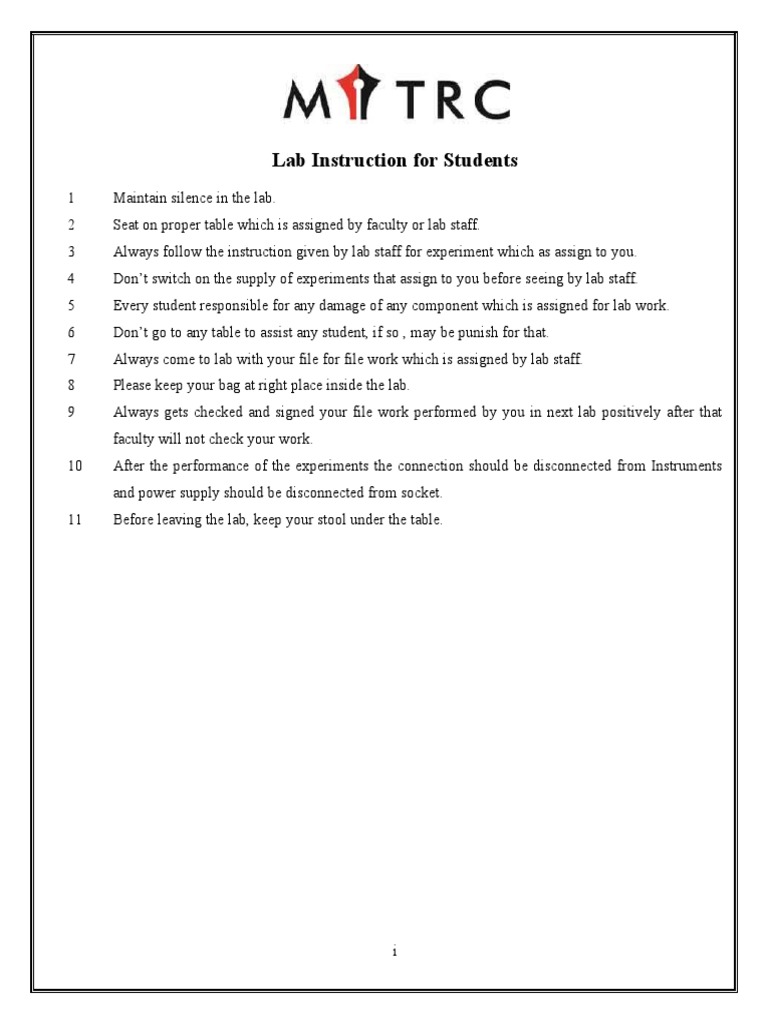 MITRC

Lab Instruction for Students

1 Maintain silence in the lab.

2 Seat on proper table which is assigned by faculty or lab staff.

3 Always follow the instruction given by lab staff for experiment which as assign to you.

4 Don't switch on the supply of experiments that assign to you before seeing by lab staff.

5 Every student responsible for any damage of any component which is assigned for lab work.

6 Don't go to any table to assist any student, if so , may be punish for that.

7 Always come to lab with your file for file work which is assigned by lab staff.

8 Please keep your bag at right place inside the lab.

9 Always gets checked and signed your file work performed by you in next lab positively after that faculty will not check your work.

10 After the performance of the experiments the connection should be disconnected from Instruments and power supply should be disconnected from socket.

11 Before leaving the lab, keep your stool under the table.

i